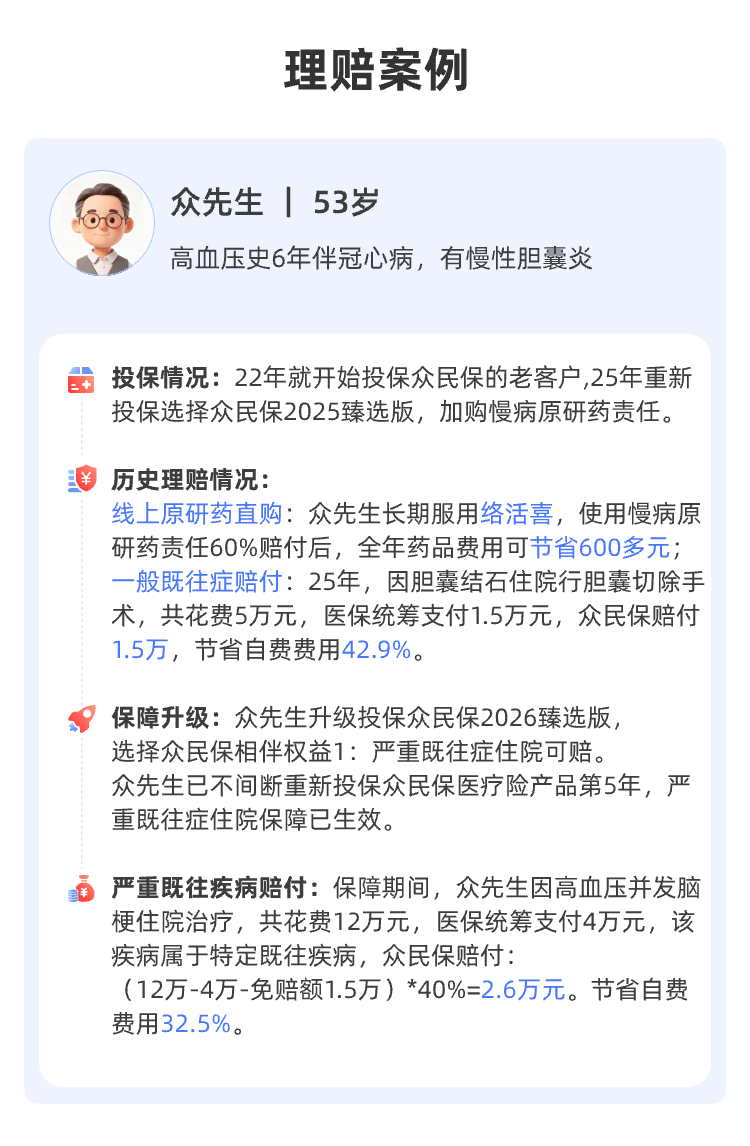 理赔案例

众先生 | 53岁

高血压史6年伴冠心病，有慢性胆囊炎

投保情况：22年就开始投保众民保的老客户,25年重新投保选择众民保2025臻选版，加购慢病原研药责任。

历史理赔情况：
线上原研药直购：众先生长期服用络活喜，使用慢病原研药责任60%赔付后，全年药品费用可节省600多元；
一般既往症赔付：25年，因胆囊结石住院行胆囊切除手术，共花费5万元，医保统筹支付1.5万元，众民保赔付1.5万，节省自费费用42.9%。

保障升级：众先生升级投保众民保2026臻选版，
选择众民保相伴权益1：严重既往症住院可赔。
众先生已不间断重新投保众民保医疗险产品第5年，严重既往症住院保障已生效。

严重既往疾病赔付：保障期间，众先生因高血压并发脑梗住院治疗，共花费12万元，医保统筹支付4万元，该疾病属于特定既往疾病，众民保赔付：
（12万-4万-免赔额1.5万）*40%=2.6万元。节省自费费用32.5%。